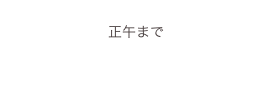 正午まで